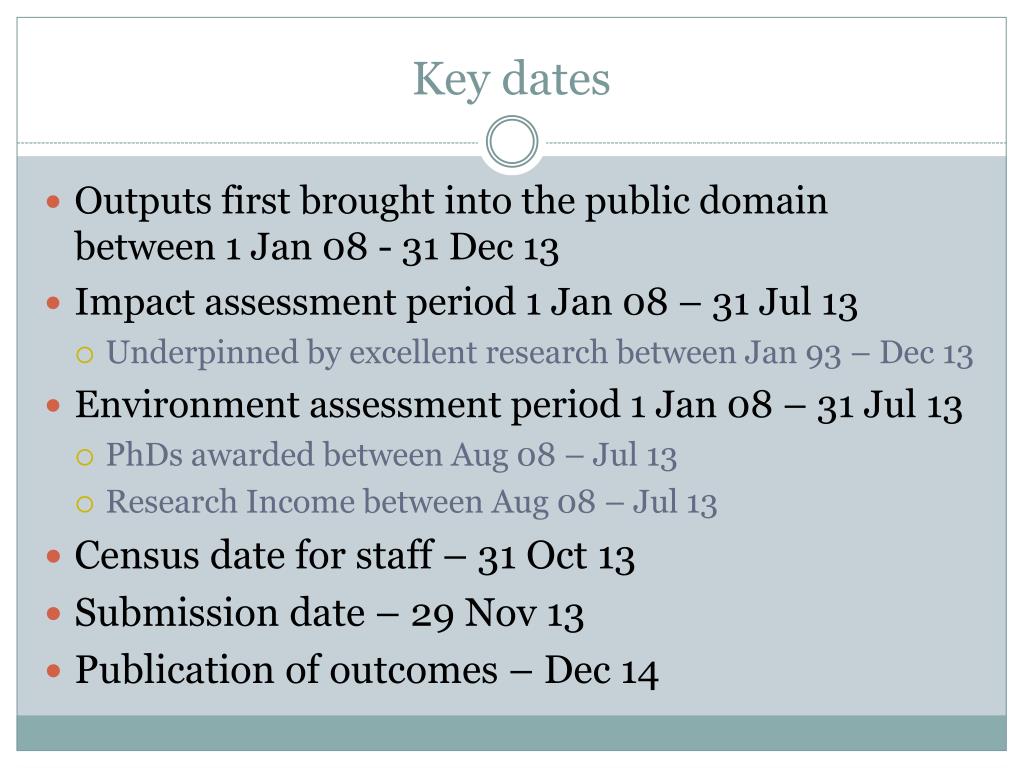 Key dates

- Outputs first brought into the public domain between 1 Jan 08 - 31 Dec 13
- Impact assessment period 1 Jan 08 – 31 Jul 13
  - Underpinned by excellent research between Jan 93 – Dec 13
- Environment assessment period 1 Jan 08 – 31 Jul 13
  - PhDs awarded between Aug 08 – Jul 13
  - Research Income between Aug 08 – Jul 13
- Census date for staff – 31 Oct 13
- Submission date – 29 Nov 13
- Publication of outcomes – Dec 14